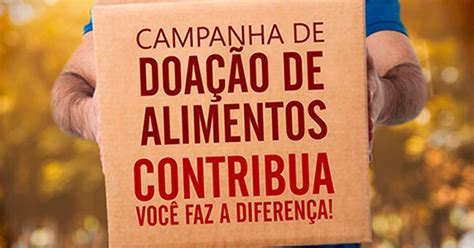 CAMPANHA DE
DOAÇÃO DE
ALIMENTOS
CONTRIBUA
VOCÊ FAZ A DIFERENÇA!